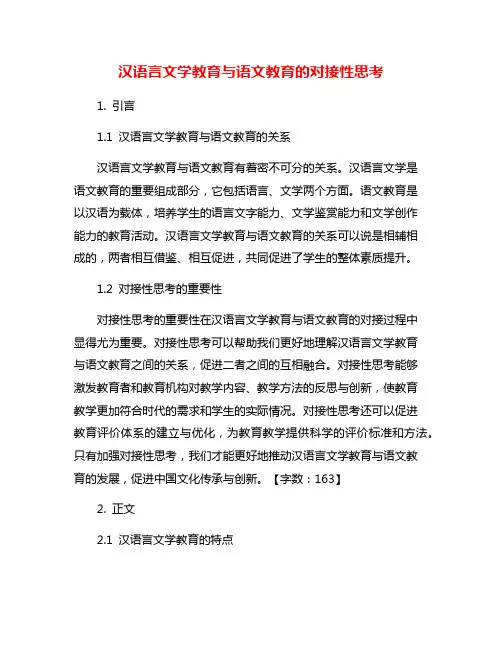 汉语言文学教育与语文教育的对接性思考

1. 引言

1.1 汉语言文学教育与语文教育的关系

汉语言文学教育与语文教育有着密不可分的关系。汉语言文学是语文教育的重要组成部分，它包括语言、文学两个方面。语文教育是以汉语为载体，培养学生的语言文字能力、文学鉴赏能力和文学创作能力的教育活动。汉语言文学教育与语文教育的关系可以说是相辅相成的，两者相互借鉴、相互促进，共同促进了学生的整体素质提升。

1.2 对接性思考的重要性

对接性思考的重要性在汉语言文学教育与语文教育的对接过程中显得尤为重要。对接性思考可以帮助我们更好地理解汉语言文学教育与语文教育之间的关系，促进二者之间的互相融合。对接性思考能够激发教育者和教育机构对教学内容、教学方法的反思与创新，使教育教学更加符合时代的需求和学生的实际情况。对接性思考还可以促进教育评价体系的建立与优化，为教育教学提供科学的评价标准和方法。只有加强对接性思考，我们才能更好地推动汉语言文学教育与语文教育的发展，促进中国文化传承与创新。【字数：163】

2. 正文

2.1 汉语言文学教育的特点